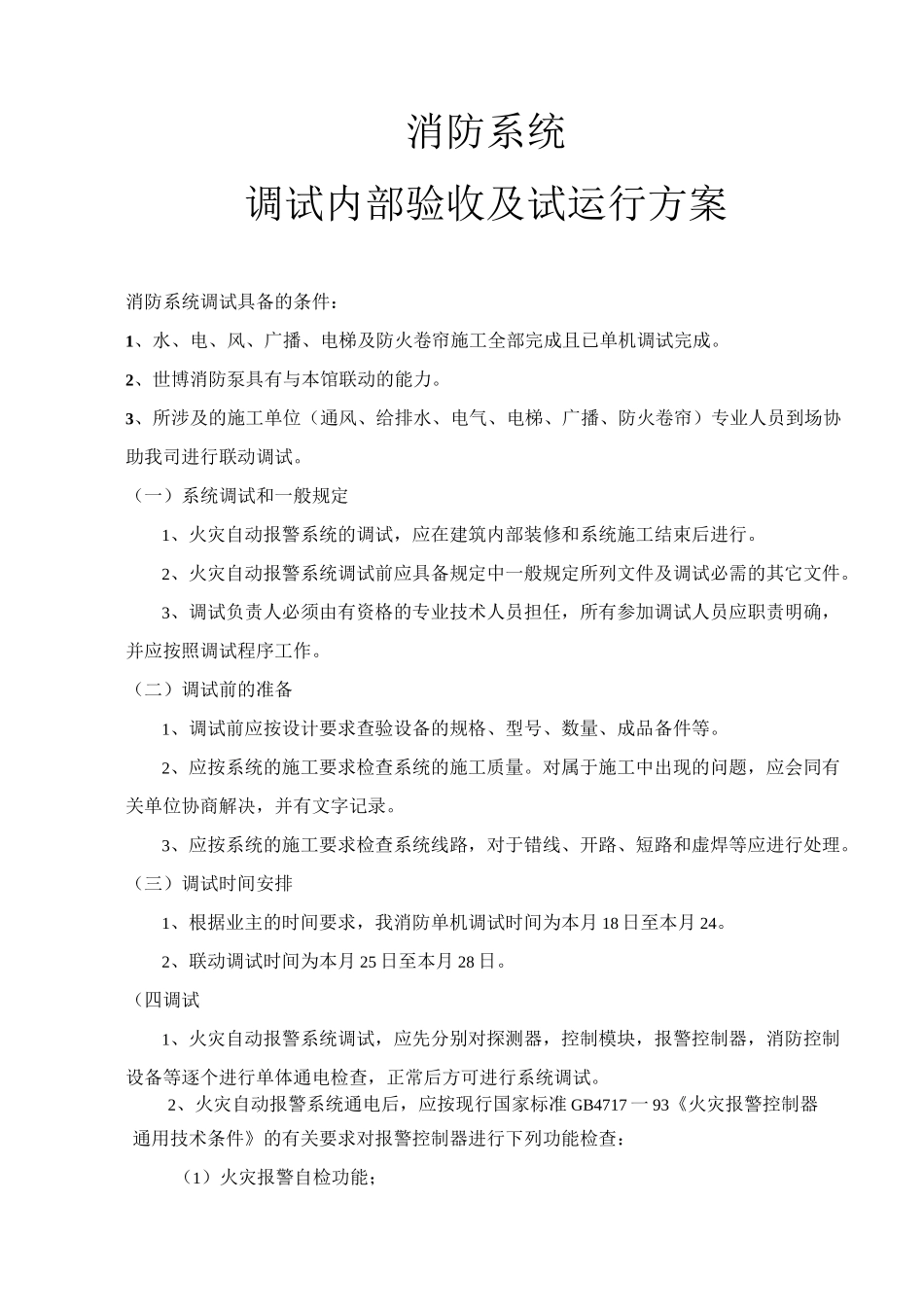 消防系统

调试内部验收及试运行方案

消防系统调试具备的条件：

1、水、电、风、广播、电梯及防火卷帘施工全部完成且已单机调试完成。

2、世博消防泵具有与本馆联动的能力。

3、所涉及的施工单位（通风、给排水、电气、电梯、广播、防火卷帘）专业人员到场协助我司进行联动调试。

（一）系统调试和一般规定

1、火灾自动报警系统的调试，应在建筑内部装修和系统施工结束后进行。

2、火灾自动报警系统调试前应具备规定中一般规定所列文件及调试必需的其它文件。

3、调试负责人必须由有资格的专业技术人员担任，所有参加调试人员应职责明确，并应按照调试程序工作。

（二）调试前的准备

1、调试前应按设计要求查验设备的规格、型号、数量、成品备件等。

2、应按系统的施工要求检查系统的施工质量。对属于施工中出现的问题，应会同有关单位协商解决，并有文字记录。

3、应按系统的施工要求检查系统线路，对于错线、开路、短路和虚焊等应进行处理。

（三）调试时间安排

1、根据业主的时间要求，我消防单机调试时间为本月18日至本月24。

2、联动调试时间为本月25日至本月28日。

（四调试

1、火灾自动报警系统调试，应先分别对探测器，控制模块，报警控制器，消防控制设备等逐个进行单体通电检查，正常后方可进行系统调试。

2、火灾自动报警系统通电后，应按现行国家标准GB4717一93《火灾报警控制器通用技术条件》的有关要求对报警控制器进行下列功能检查：

（1）火灾报警自检功能；